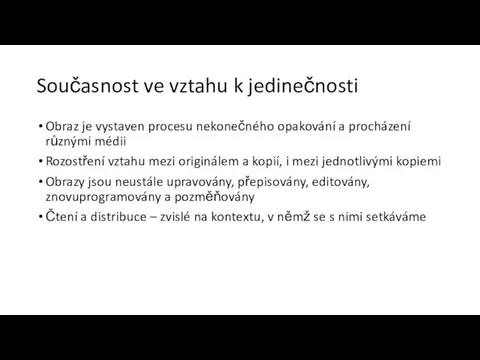 Současnost ve vztahu k jedinečnosti

• Obraz je vystaven procesu nekonečného opakování a procházení různými médii

• Rozostření vztahu mezi originálem a kopií, i mezi jednotlivými kopiemi

• Obrazy jsou neustále upravovány, přepisovány, editovány, znovuprogramovány a pozměňovány

• Čtení a distribuce – zvislé na kontextu, v němž se s nimi setkáváme